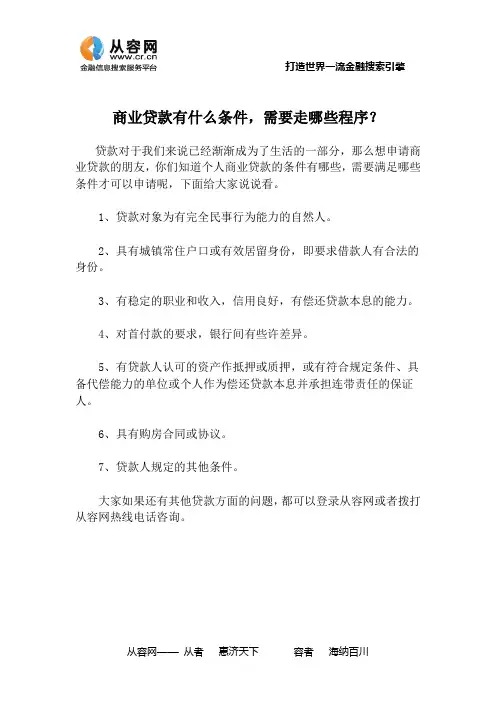 从容网
www.cr.cn
金融信息搜索服务平台

打造世界一流金融搜索引擎

商业贷款有什么条件，需要走哪些程序？

贷款对于我们来说已经渐渐成为了生活的一部分，那么想申请商业贷款的朋友，你们知道个人商业贷款的条件有哪些，需要满足哪些条件才可以申请呢，下面给大家说说看。

1、贷款对象为有完全民事行为能力的自然人。

2、具有城镇常住户口或有效居留身份，即要求借款人有合法的身份。

3、有稳定的职业和收入，信用良好，有偿还贷款本息的能力。

4、对首付款的要求，银行间有些许差异。

5、有贷款人认可的资产作抵押或质押，或有符合规定条件、具备代偿能力的单位或个人作为偿还贷款本息并承担连带责任的保证人。

6、具有购房合同或协议。

7、贷款人规定的其他条件。

大家如果还有其他贷款方面的问题，都可以登录从容网或者拨打从容网热线电话咨询。

从容网—— 从者 惠济天下 容者 海纳百川